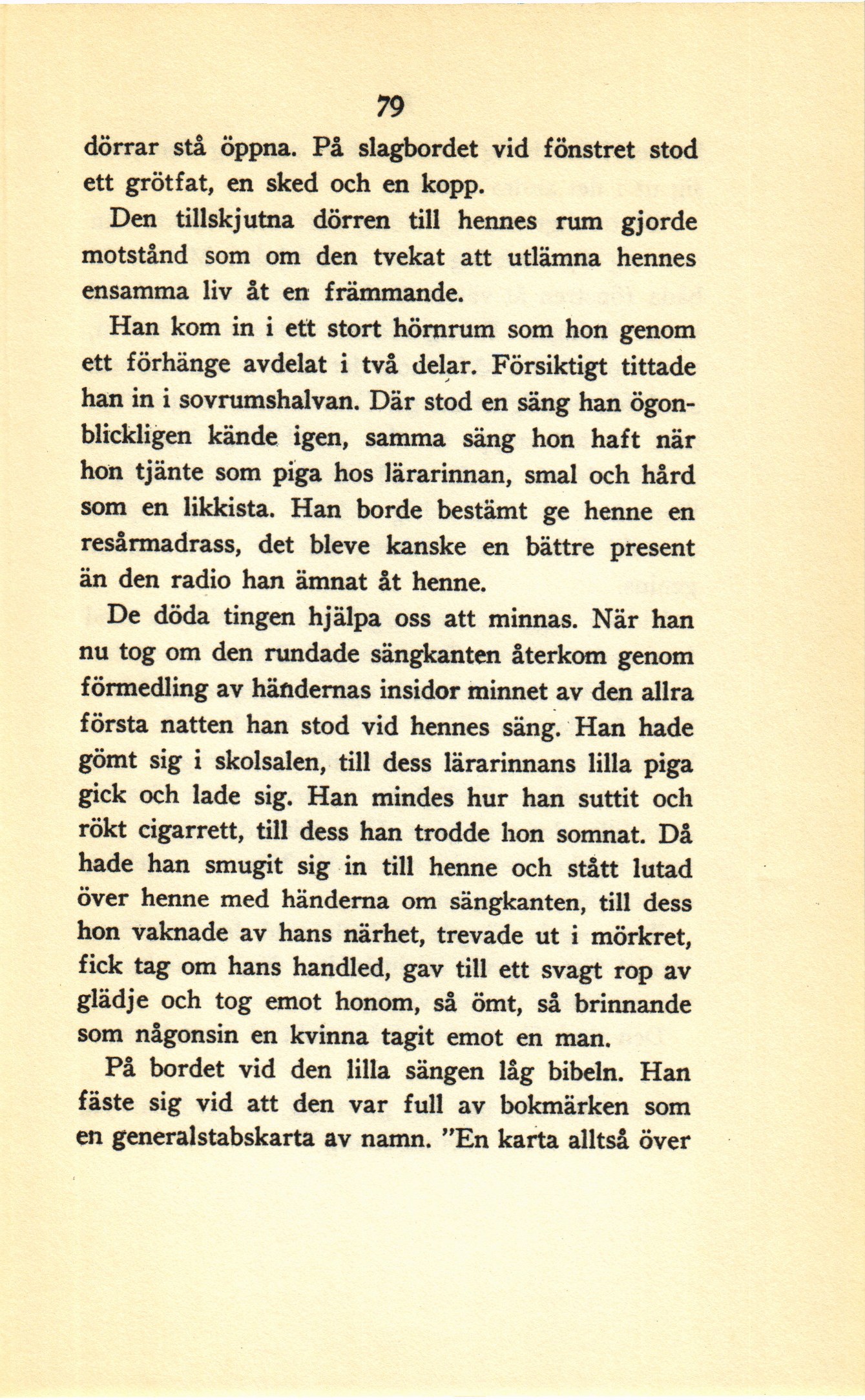 79

dörrar stå öppna. På slagbordet vid fönstret stod ett grötfat, en sked och en kopp.

Den tillskjutna dörren till hennes rum gjorde motstånd som om den tvekat att utlämna hennes ensamma liv åt en främmande.

Han kom in i ett stort hörnrum som hon genom ett förhänge avdelat i två delar. Försiktigt tittade han in i sovrumshalvan. Där stod en säng han ögonblickligen kände igen, samma säng hon haft när hon tjänte som piga hos lärarinnan, smal och hård som en likkista. Han borde bestämt ge henne en resårmadrass, det bleve kanske en bättre present än den radio han ämnat åt henne.

De döda tingen hjälpa oss att minnas. När han nu tog om den rundade sängkanten återkom genom förmedling av händernas insidor minnet av den allra första natten han stod vid hennes säng. Han hade gömt sig i skolsalen, till dess lärarinnans lilla piga gick och lade sig. Han mindes hur han suttit och rökt cigarrett, till dess han trodde hon somnat. Då hade han smugit sig in till henne och stått lutad över henne med händerna om sängkanten, till dess hon vaknade av hans närhet, trevade ut i mörkret, fick tag om hans handled, gav till ett svagt rop av glädje och tog emot honom, så ömt, så brinnande som någonsin en kvinna tagit emot en man.

På bordet vid den lilla sängen låg bibeln. Han fäste sig vid att den var full av bokmärken som en generalstabskarta av namn. "En karta alltså över